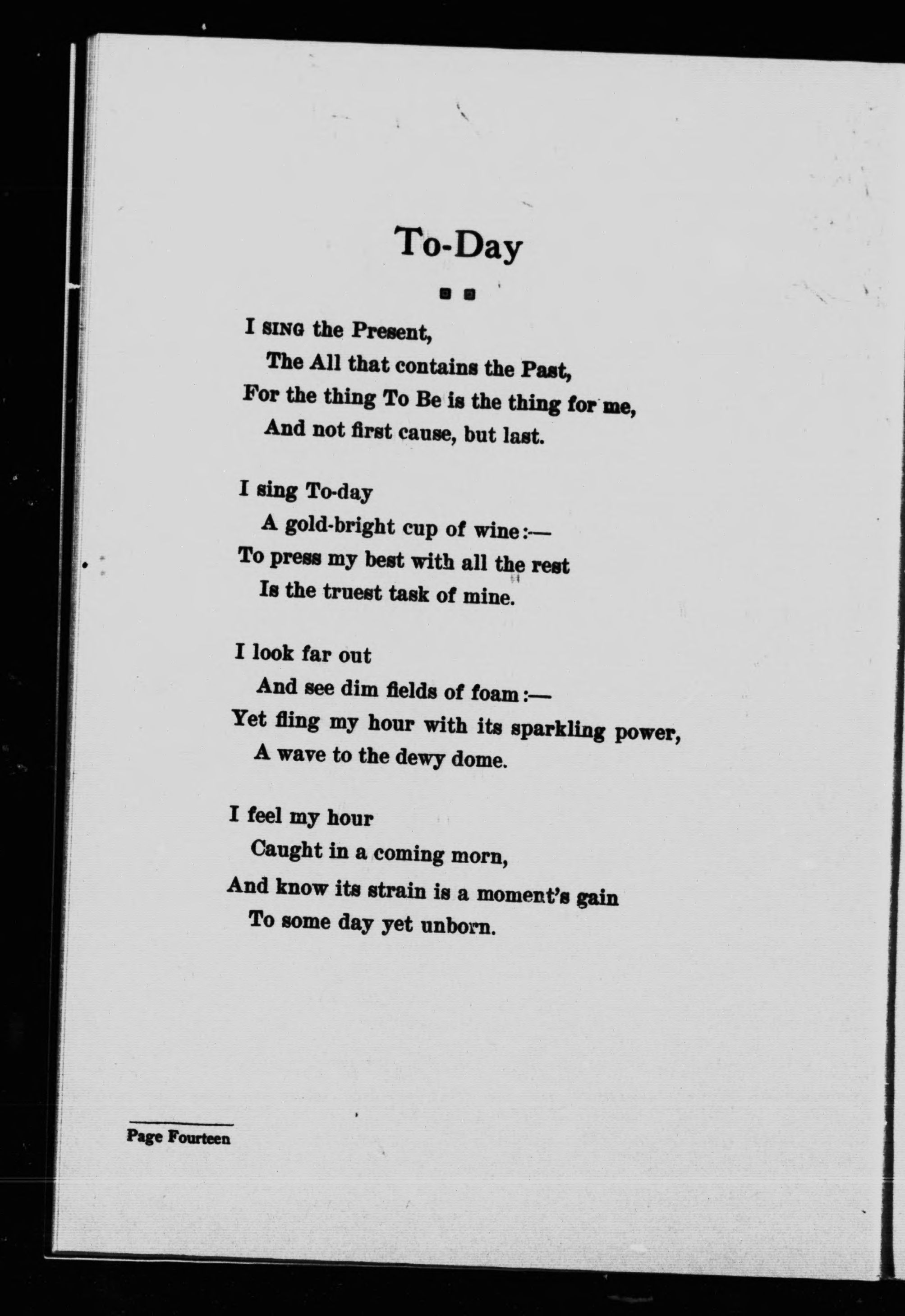 To-Day

I SING the Present,
The All that contains the Past,
For the thing To Be is the thing for me,
And not first cause, but last.

I sing To-day
A gold-bright cup of wine:—
To press my best with all the rest
Is the truest task of mine.

I look far out
And see dim fields of foam:—
Yet fling my hour with its sparkling power,
A wave to the dewy dome.

I feel my hour
Caught in a coming morn,
And know its strain is a moment's gain
To some day yet unborn.

Page Fourteen